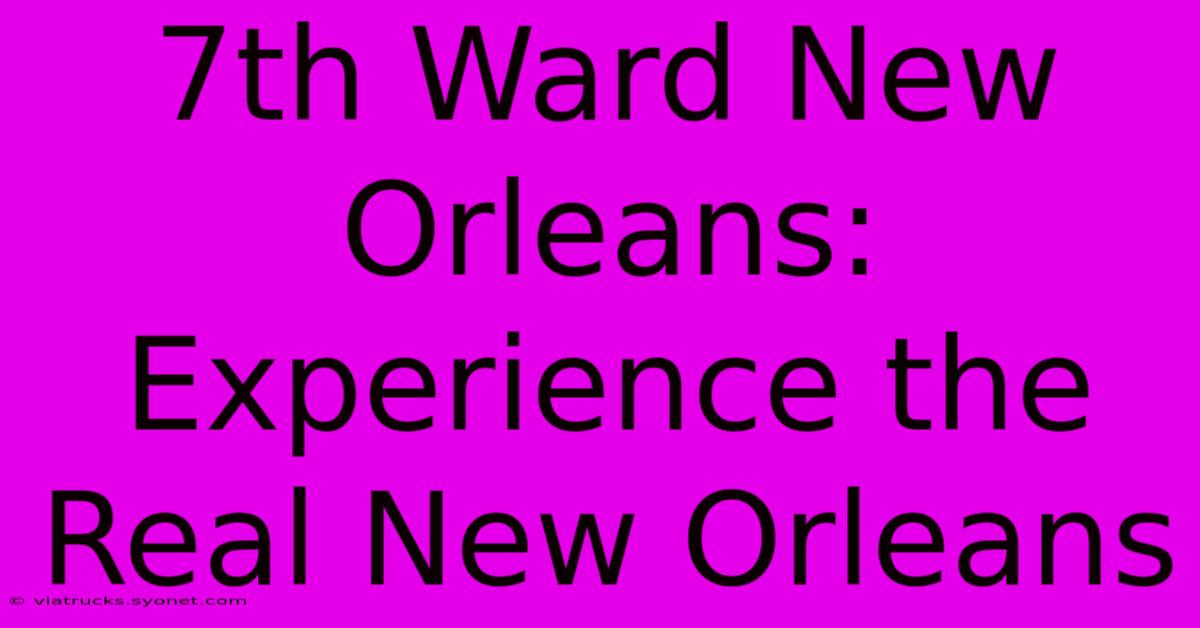 7th Ward New Orleans: Experience the Real New Orleans

© viatrucks.syonet.com